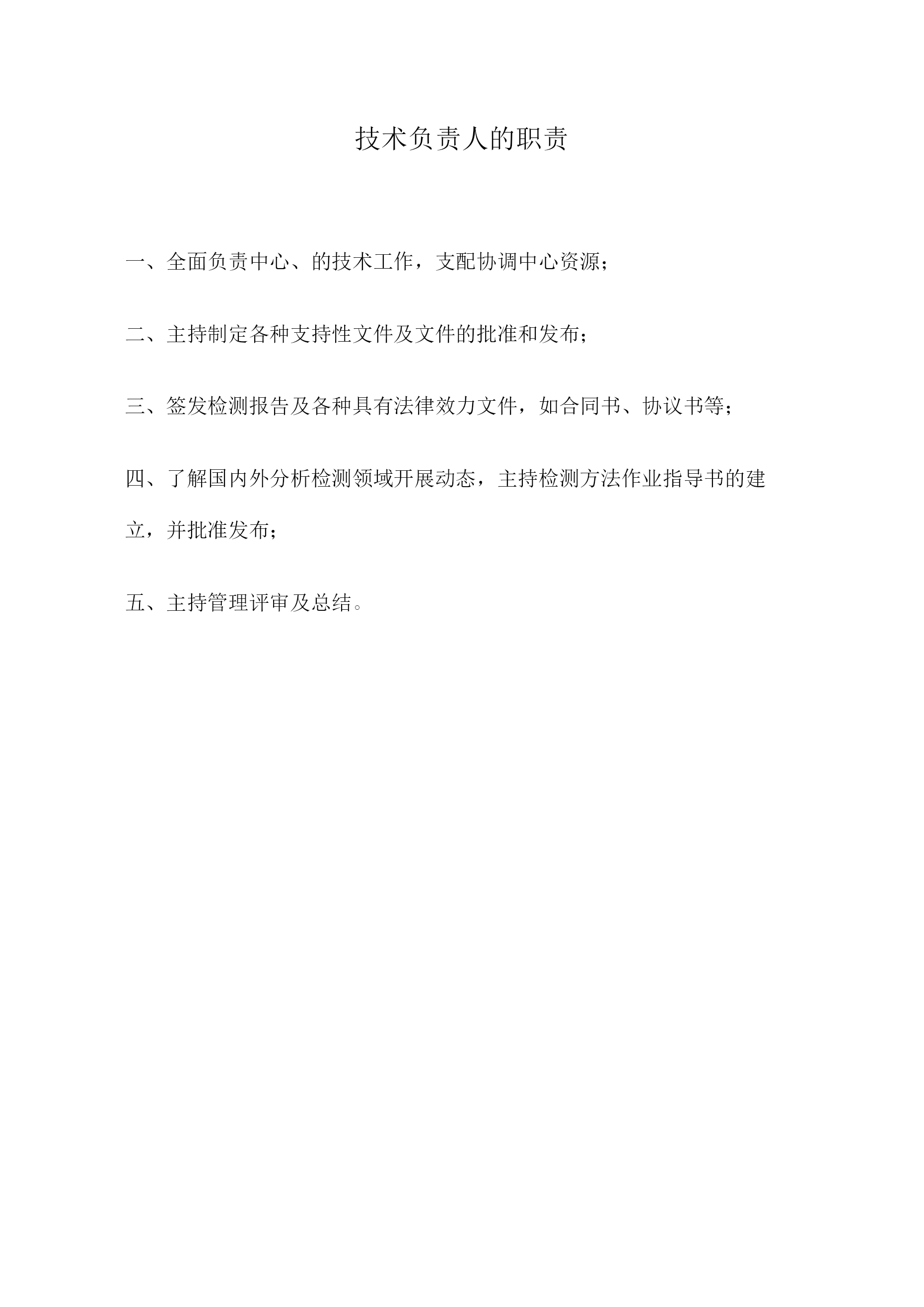 技术负责人的职责

一、全面负责中心、的技术工作，支配协调中心资源；

二、主持制定各种支持性文件及文件的批准和发布；

三、签发检测报告及各种具有法律效力文件，如合同书、协议书等；

四、了解国内外分析检测领域开展动态，主持检测方法作业指导书的建立，并批准发布；

五、主持管理评审及总结。